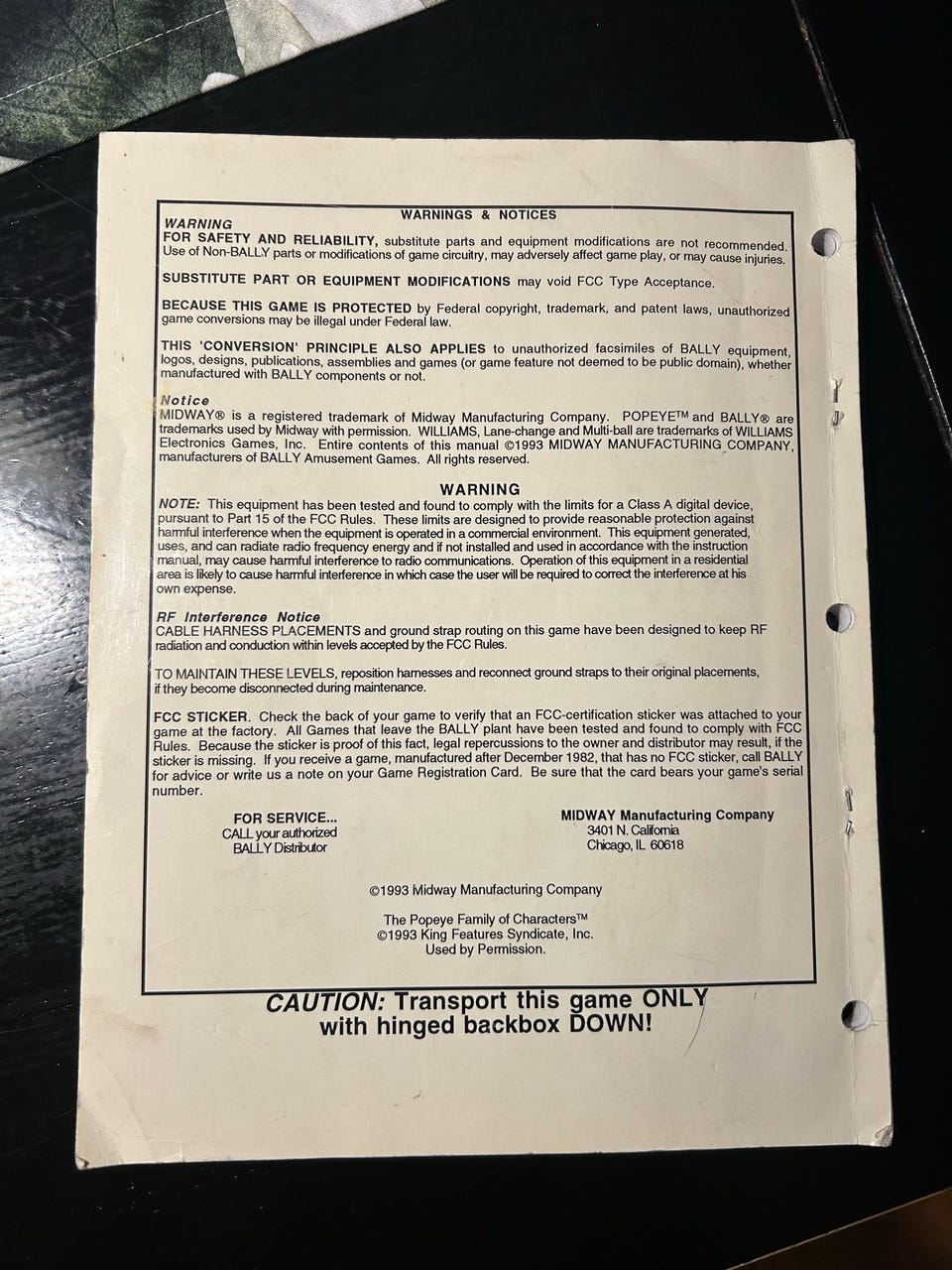 WARNINGS & NOTICES

WARNING
FOR SAFETY AND RELIABILITY, substitute parts and equipment modifications are not recommended. Use of Non-BALLY parts or modifications of game circuitry, may adversely affect game play, or may cause injuries.

SUBSTITUTE PART OR EQUIPMENT MODIFICATIONS may void FCC Type Acceptance.

BECAUSE THIS GAME IS PROTECTED by Federal copyright, trademark, and patent laws, unauthorized game conversions may be illegal under Federal law.

THIS 'CONVERSION' PRINCIPLE ALSO APPLIES to unauthorized facsimiles of BALLY equipment, logos, designs, publications, assemblies and games (or game feature not deemed to be public domain), whether manufactured with BALLY components or not.

Notice
MIDWAY® is a registered trademark of Midway Manufacturing Company. POPEYE™ and BALLY® are trademarks used by Midway with permission. WILLIAMS, Lane-change and Multi-ball are trademarks of WILLIAMS Electronics Games, Inc. Entire contents of this manual ©1993 MIDWAY MANUFACTURING COMPANY, manufacturers of BALLY Amusement Games. All rights reserved.

WARNING
NOTE: This equipment has been tested and found to comply with the limits for a Class A digital device, pursuant to Part 15 of the FCC Rules. These limits are designed to provide reasonable protection against harmful interference when the equipment is operated in a commercial environment. This equipment generated, uses, and can radiate radio frequency energy and if not installed and used in accordance with the instruction manual, may cause harmful interference to radio communications. Operation of this equipment in a residential area is likely to cause harmful interference in which case the user will be required to correct the interference at his own expense.

RF Interference Notice
CABLE HARNESS PLACEMENTS and ground strap routing on this game have been designed to keep RF radiation and conduction within levels accepted by the FCC Rules.

TO MAINTAIN THESE LEVELS, reposition harnesses and reconnect ground straps to their original placements, if they become disconnected during maintenance.

FCC STICKER. Check the back of your game to verify that an FCC-certification sticker was attached to your game at the factory. All Games that leave the BALLY plant have been tested and found to comply with FCC Rules. Because the sticker is proof of this fact, legal repercussions to the owner and distributor may result, if the sticker is missing. If you receive a game, manufactured after December 1982, that has no FCC sticker, call BALLY for advice or write us a note on your Game Registration Card. Be sure that the card bears your game's serial number.

FOR SERVICE...
CALL your authorized
BALLY Distributor

MIDWAY Manufacturing Company
3401 N. California
Chicago, IL 60618

©1993 Midway Manufacturing Company

The Popeye Family of Characters™
©1993 King Features Syndicate, Inc.
Used by Permission.

CAUTION: Transport this game ONLY with hinged backbox DOWN!